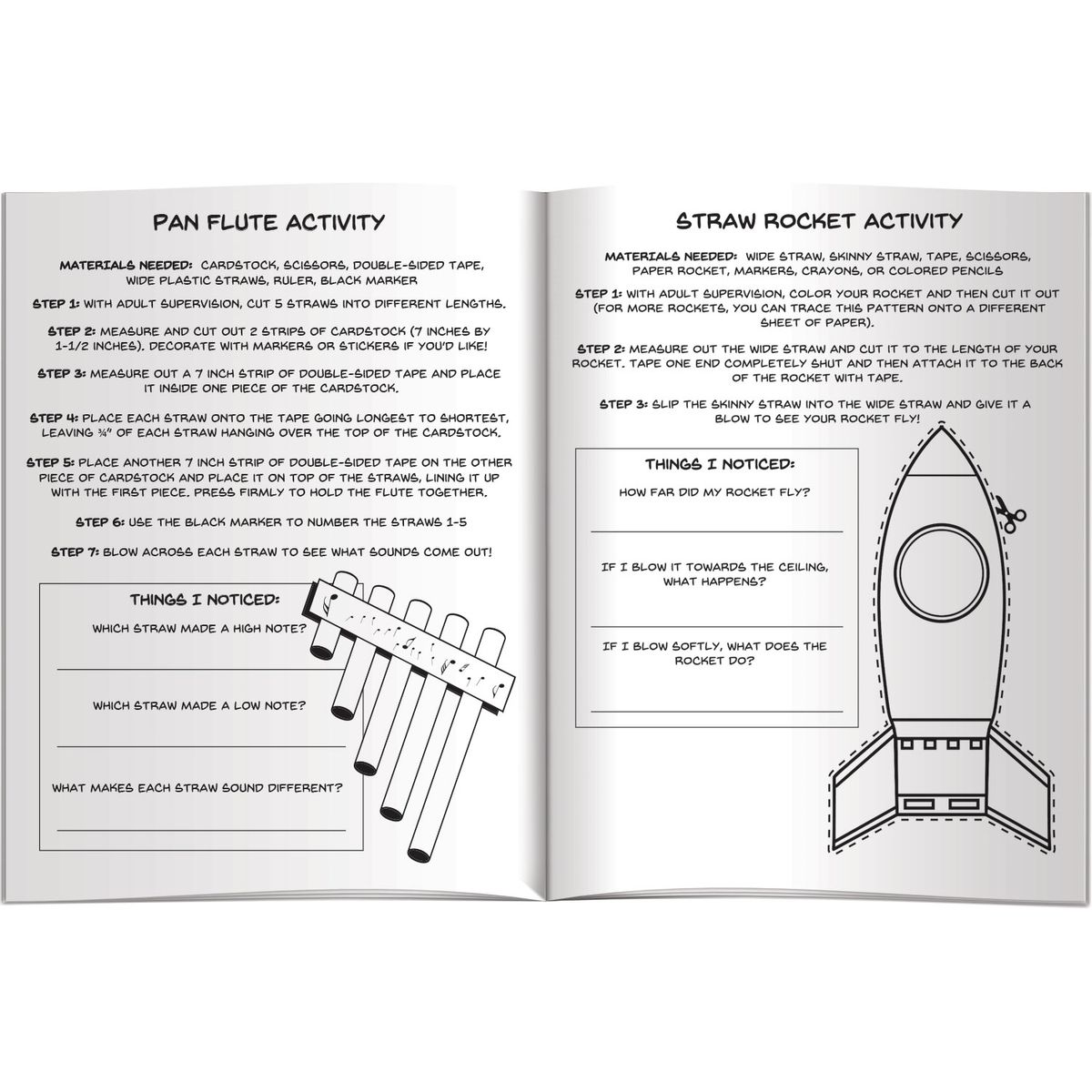 PAN FLUTE ACTIVITY

MATERIALS NEEDED: CARDSTOCK, SCISSORS, DOUBLE-SIDED TAPE, WIDE PLASTIC STRAWS, RULER, BLACK MARKER

STEP 1: WITH ADULT SUPERVISION, CUT 5 STRAWS INTO DIFFERENT LENGTHS.

STEP 2: MEASURE AND CUT OUT 2 STRIPS OF CARDSTOCK (7 INCHES BY 1-1/2 INCHES). DECORATE WITH MARKERS OR STICKERS IF YOU'D LIKE!

STEP 3: MEASURE OUT A 7 INCH STRIP OF DOUBLE-SIDED TAPE AND PLACE IT INSIDE ONE PIECE OF THE CARDSTOCK.

STEP 4: PLACE EACH STRAW ONTO THE TAPE GOING LONGEST TO SHORTEST, LEAVING ¾" OF EACH STRAW HANGING OVER THE TOP OF THE CARDSTOCK.

STEP 5: PLACE ANOTHER 7 INCH STRIP OF DOUBLE-SIDED TAPE ON THE OTHER PIECE OF CARDSTOCK AND PLACE IT ON TOP OF THE STRAWS, LINING IT UP WITH THE FIRST PIECE. PRESS FIRMLY TO HOLD THE FLUTE TOGETHER.

STEP 6: USE THE BLACK MARKER TO NUMBER THE STRAWS 1-5

STEP 7: BLOW ACROSS EACH STRAW TO SEE WHAT SOUNDS COME OUT!

THINGS I NOTICED:

WHICH STRAW MADE A HIGH NOTE?

WHICH STRAW MADE A LOW NOTE?

WHAT MAKES EACH STRAW SOUND DIFFERENT?

STRAW ROCKET ACTIVITY

MATERIALS NEEDED: WIDE STRAW, SKINNY STRAW, TAPE, SCISSORS, PAPER ROCKET, MARKERS, CRAYONS, OR COLORED PENCILS

STEP 1: WITH ADULT SUPERVISION, COLOR YOUR ROCKET AND THEN CUT IT OUT (FOR MORE ROCKETS, YOU CAN TRACE THIS PATTERN ONTO A DIFFERENT SHEET OF PAPER).

STEP 2: MEASURE OUT THE WIDE STRAW AND CUT IT TO THE LENGTH OF YOUR ROCKET. TAPE ONE END COMPLETELY SHUT AND THEN ATTACH IT TO THE BACK OF THE ROCKET WITH TAPE.

STEP 3: SLIP THE SKINNY STRAW INTO THE WIDE STRAW AND GIVE IT A BLOW TO SEE YOUR ROCKET FLY!

THINGS I NOTICED:

HOW FAR DID MY ROCKET FLY?

IF I BLOW IT TOWARDS THE CEILING, WHAT HAPPENS?

IF I BLOW SOFTLY, WHAT DOES THE ROCKET DO?